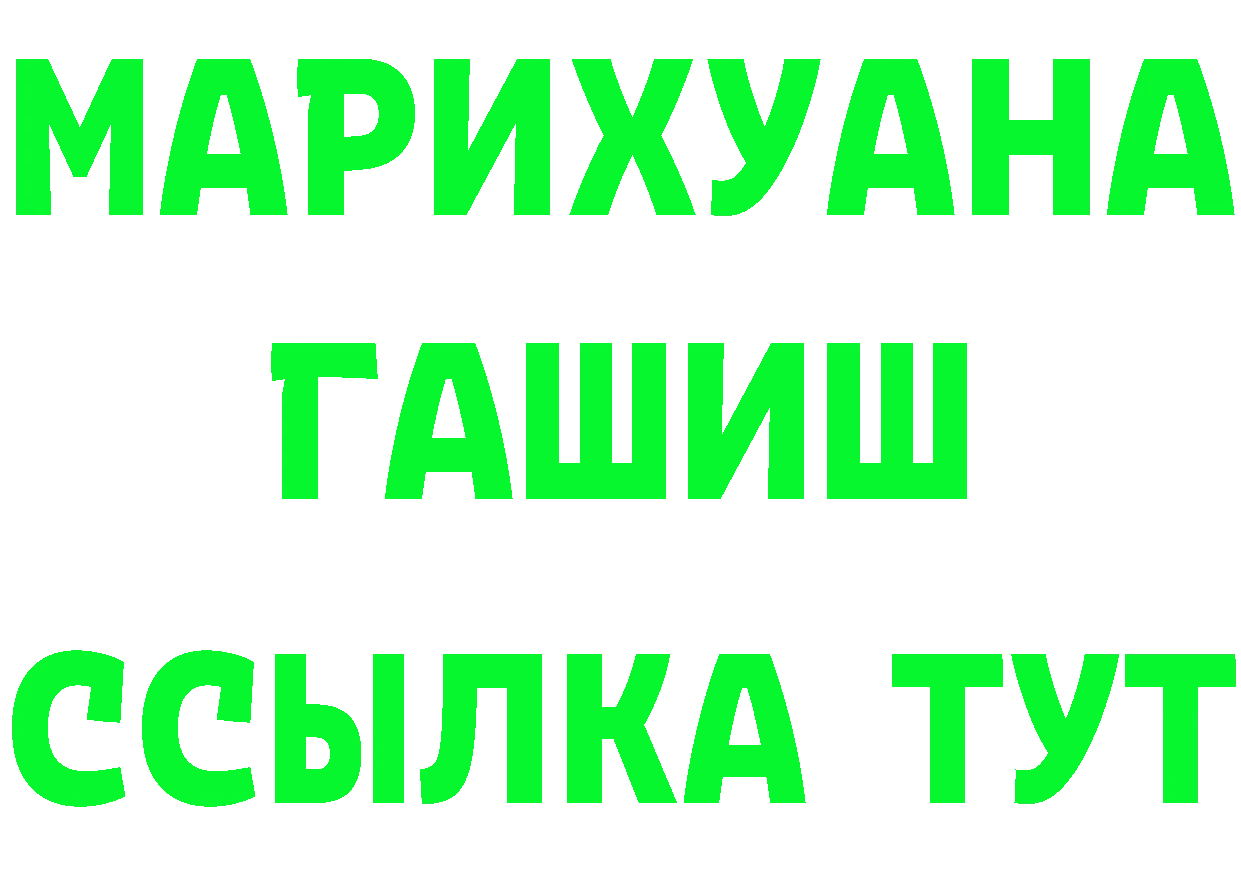 МАРИХУАНА
ГАШИШ
ССЫЛКА ТУТ